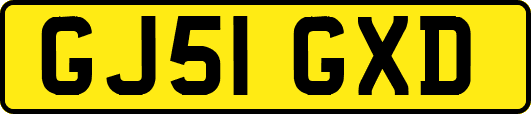 GJ51 GXD